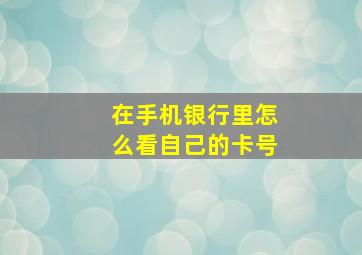 在手机银行里怎么看自己的卡号